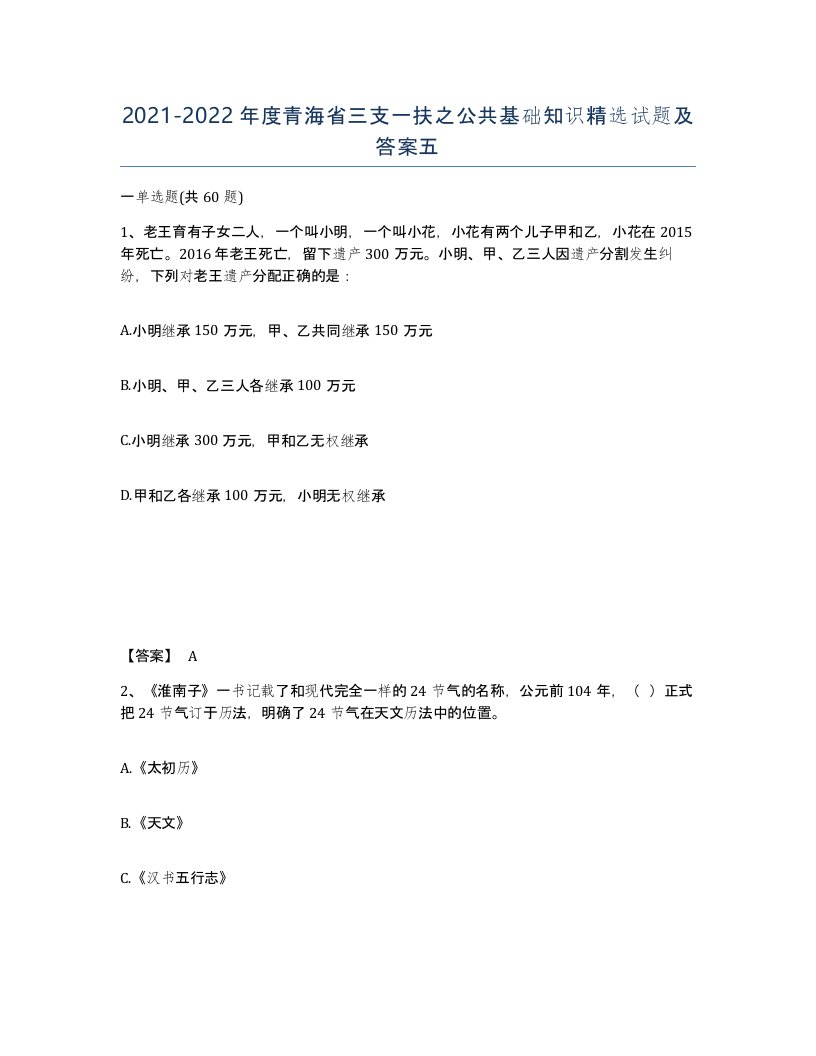 2021-2022年度青海省三支一扶之公共基础知识精选试题及答案五

一单选题(共60题)

1、老王育有子女二人，一个叫小明，一个叫小花，小花有两个儿子甲和乙，小花在2015年死亡。2016年老王死亡，留下遗产300万元。小明、甲、乙三人因遗产分割发生纠纷，下列对老王遗产分配正确的是：

A.小明继承150万元，甲、乙共同继承150万元

B.小明、甲、乙三人各继承100万元

C.小明继承300万元，甲和乙无权继承

D.甲和乙各继承100万元，小明无权继承

【答案】 A

2、《淮南子》一书记载了和现代完全一样的24节气的名称，公元前104年，（ ）正式把24节气订于历法，明确了24节气在天文历法中的位置。

A.《太初历》

B.《天文》

C.《汉书五行志》